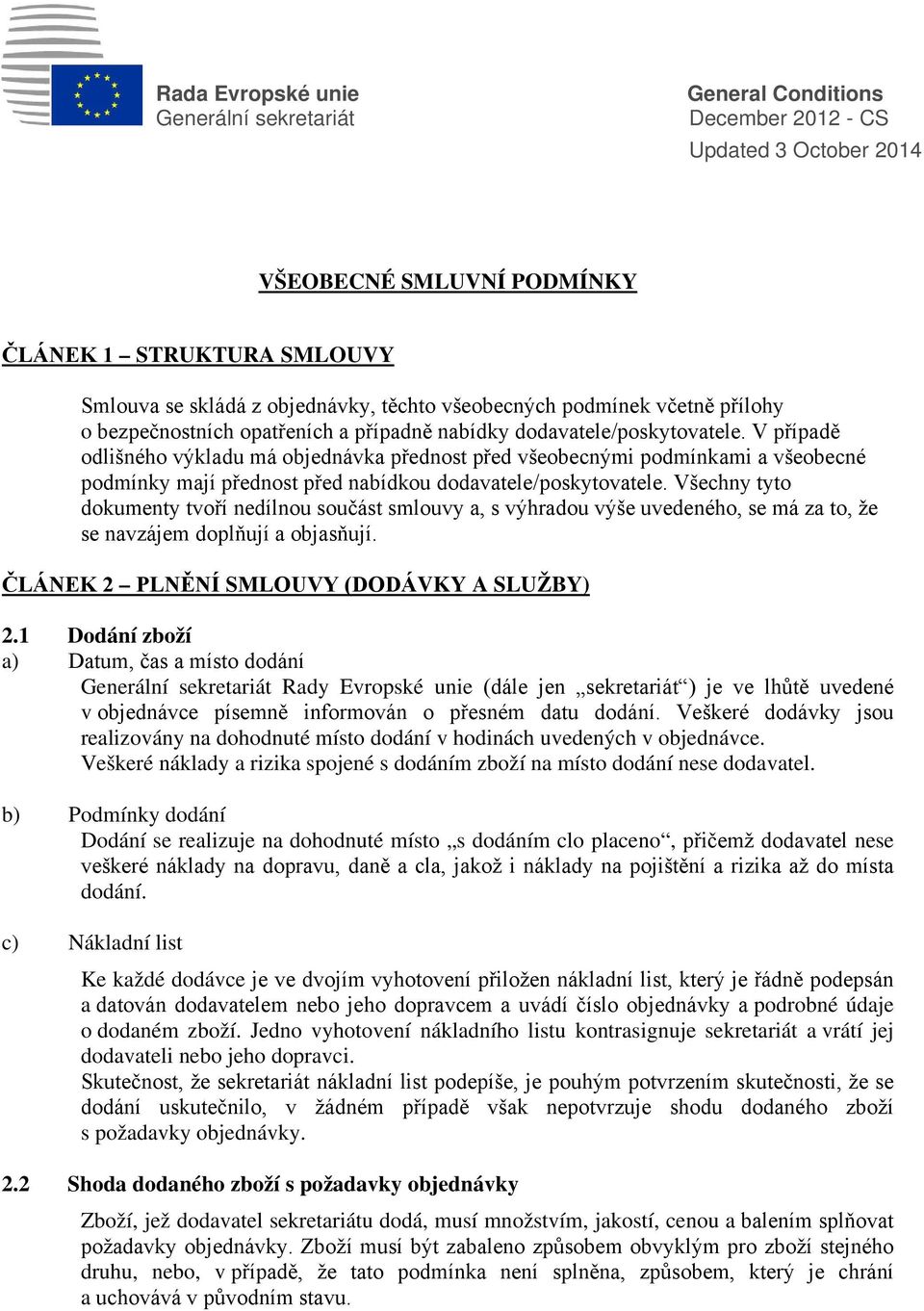 Rada Evropské unie
Generální sekretariát

General Conditions
December 2012 - CS
Updated 3 October 2014

VŠEOBECNÉ SMLUVNÍ PODMÍNKY

ČLÁNEK 1 – STRUKTURA SMLOUVY

Smlouva se skládá z objednávky, těchto všeobecných podmínek včetně přílohy o bezpečnostních opatřeních a případně nabídky dodavatele/poskytovatele. V případě odlišného výkladu má objednávka přednost před všeobecnými podmínkami a všeobecné podmínky mají přednost před nabídkou dodavatele/poskytovatele. Všechny tyto dokumenty tvoří nedílnou součást smlouvy a, s výhradou výše uvedeného, se má za to, že se navzájem doplňují a objasňují.

ČLÁNEK 2 – PLNĚNÍ SMLOUVY (DODÁVKY A SLUŽBY)

2.1 Dodání zboží

a) Datum, čas a místo dodání
Generální sekretariát Rady Evropské unie (dále jen „sekretariát“) je ve lhůtě uvedené v objednávce písemně informován o přesném datu dodání. Veškeré dodávky jsou realizovány na dohodnuté místo dodání v hodinách uvedených v objednávce.
Veškeré náklady a rizika spojené s dodáním zboží na místo dodání nese dodavatel.

b) Podmínky dodání
Dodání se realizuje na dohodnuté místo „s dodáním clo placeno“, přičemž dodavatel nese veškeré náklady na dopravu, daně a cla, jakož i náklady na pojištění a rizika až do místa dodání.

c) Nákladní list

Ke každé dodávce je ve dvojím vyhotovení přiložen nákladní list, který je řádně podepsán a datován dodavatelem nebo jeho dopravcem a uvádí číslo objednávky a podrobné údaje o dodaném zboží. Jedno vyhotovení nákladního listu kontrasignuje sekretariát a vrátí jej dodavateli nebo jeho dopravci.
Skutečnost, že sekretariát nákladní list podepíše, je pouhým potvrzením skutečnosti, že se dodání uskutečnilo, v žádném případě však nepotvrzuje shodu dodaného zboží s požadavky objednávky.

2.2 Shoda dodaného zboží s požadavky objednávky

Zboží, jež dodavatel sekretariátu dodá, musí množstvím, jakostí, cenou a balením splňovat požadavky objednávky. Zboží musí být zabaleno způsobem obvyklým pro zboží stejného druhu, nebo, v případě, že tato podmínka není splněna, způsobem, který je chrání a uchovává v původním stavu.